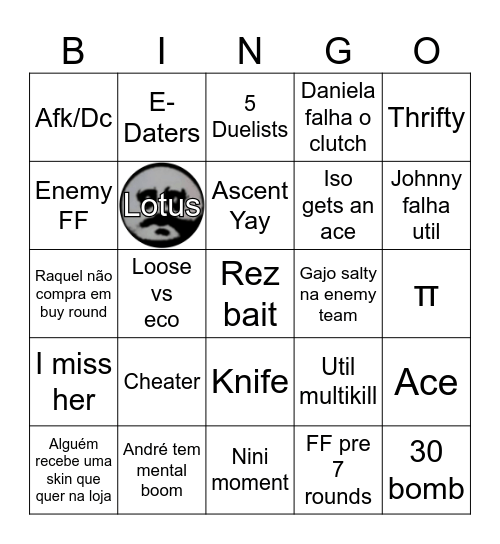 | B | I | N | G | O |
|---|---|---|---|---|
| Afk/Dc | E-Daters | 5 Duelists | Daniela falha o clutch | Thrifty |
| Enemy FF | Lotus | Ascent Yay | Iso gets an ace | Johnny falha util |
| Raquel não compra em buy round | Loose vs eco | Rez bait | Gajo salty na enemy team | π |
| I miss her | Cheater | Knife | Util multikill | Ace |
| Alguém recebe uma skin que quer na loja | André tem mental boom | Nini moment | FF pre 7 rounds | 30 bomb |